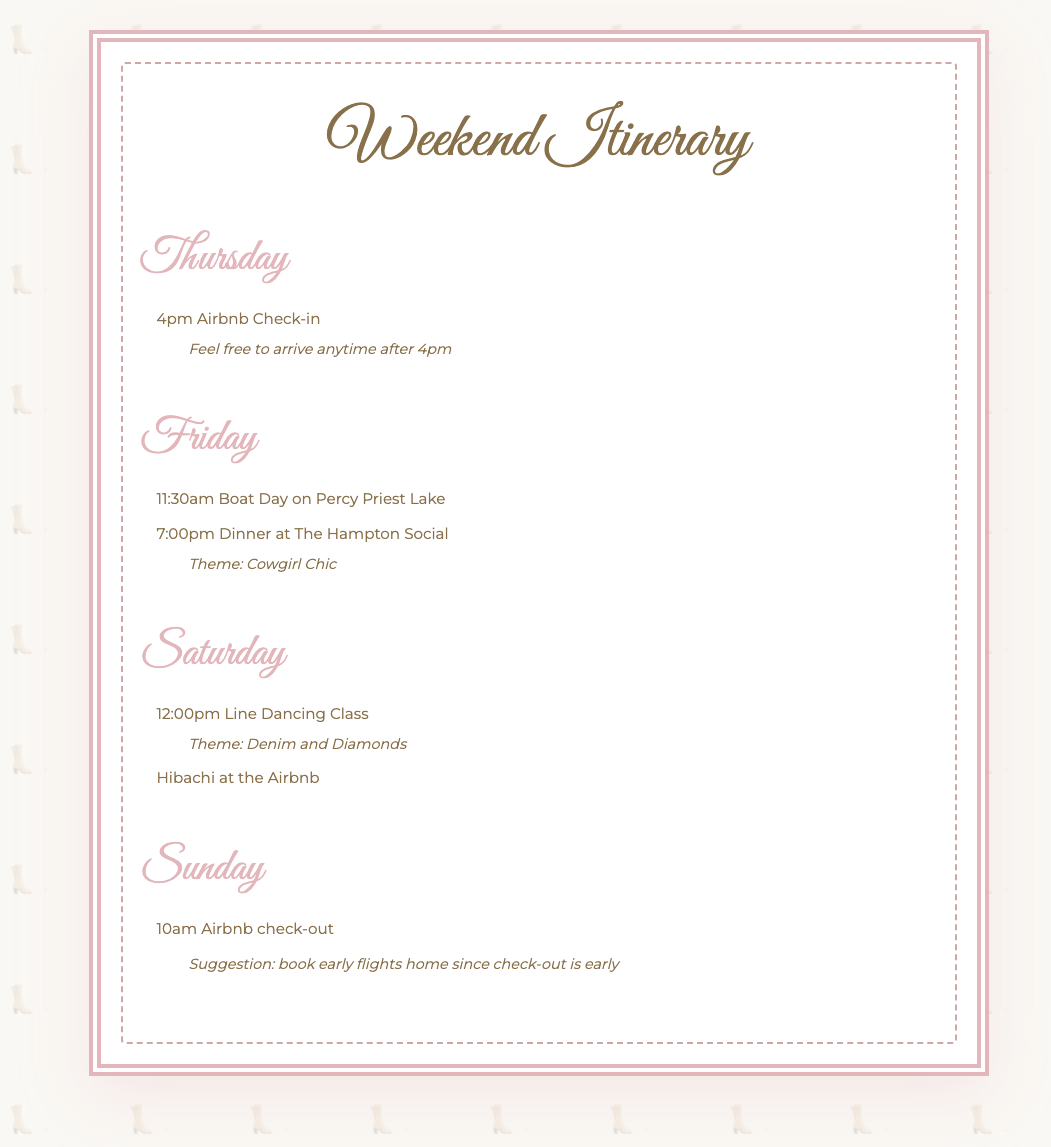 Weekend Itinerary

Thursday

4pm Airbnb Check-in

Feel free to arrive anytime after 4pm

Friday

11:30am Boat Day on Percy Priest Lake

7:00pm Dinner at The Hampton Social

Theme: Cowgirl Chic

Saturday

12:00pm Line Dancing Class

Theme: Denim and Diamonds

Hibachi at the Airbnb

Sunday

10am Airbnb check-out

Suggestion: book early flights home since check-out is early